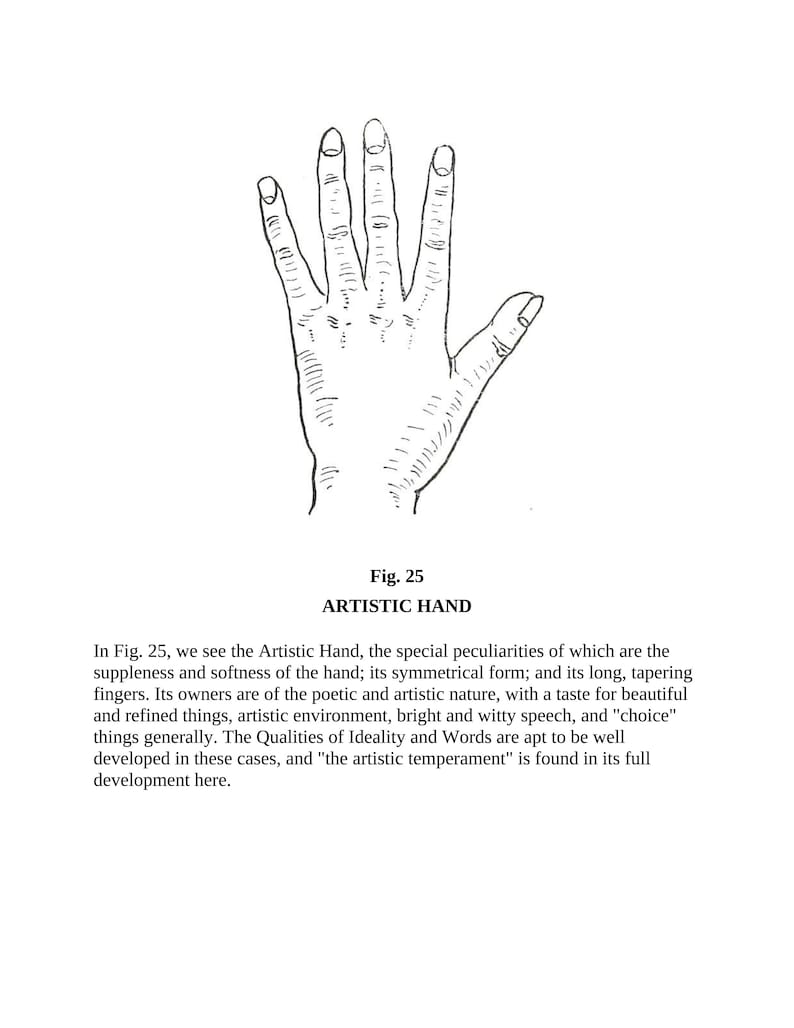 Fig. 25
ARTISTIC HAND

In Fig. 25, we see the Artistic Hand, the special peculiarities of which are the suppleness and softness of the hand; its symmetrical form; and its long, tapering fingers. Its owners are of the poetic and artistic nature, with a taste for beautiful and refined things, artistic environment, bright and witty speech, and "choice" things generally. The Qualities of Ideality and Words are apt to be well developed in these cases, and "the artistic temperament" is found in its full development here.